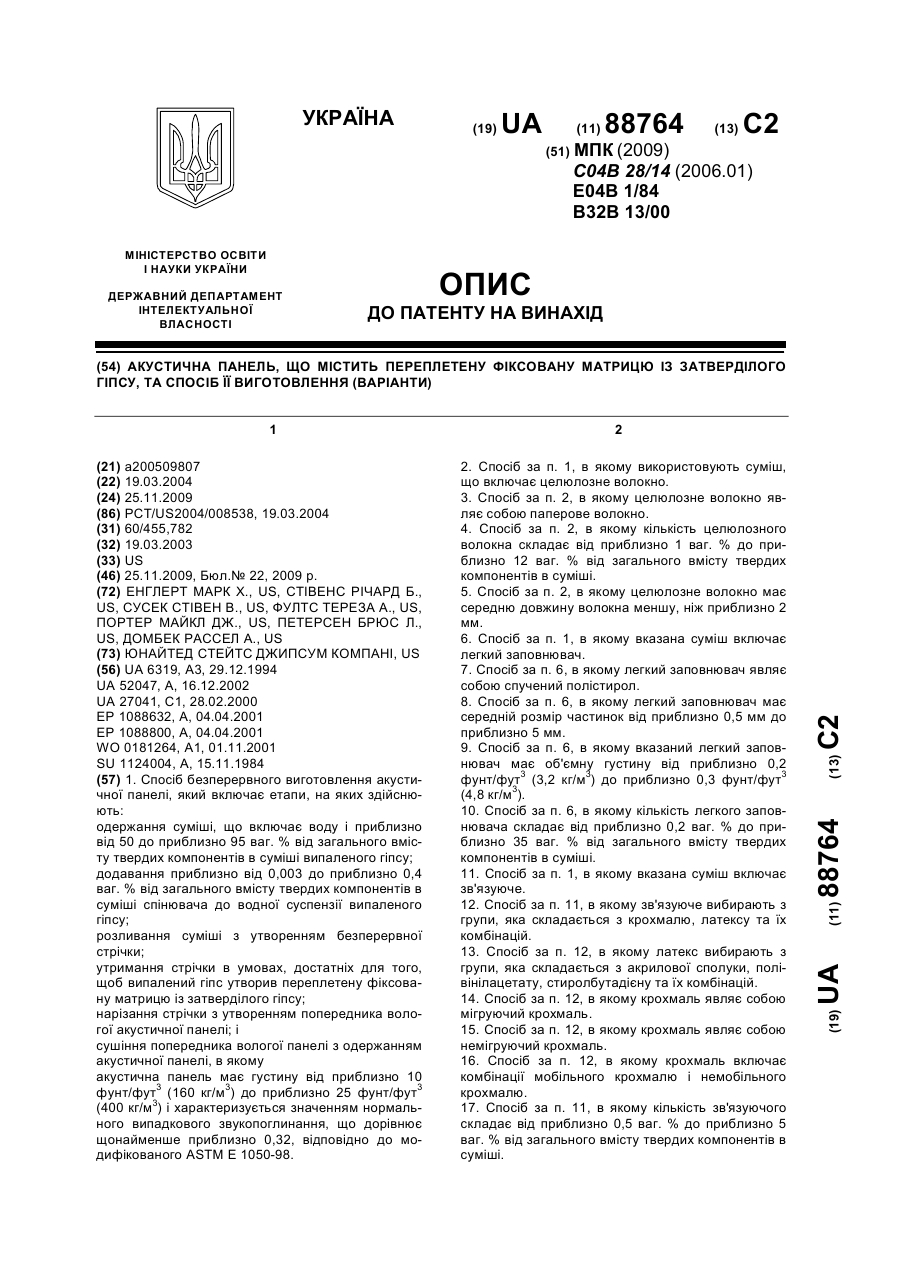 УКРАЇНА

(19) UA (11) 88764 (13) C2

(51) МПК (2009)
C04B 28/14 (2006.01)
E04B 1/84
B32B 13/00

МІНІСТЕРСТВО ОСВІТИ І НАУКИ УКРАЇНИ

ДЕРЖАВНИЙ ДЕПАРТАМЕНТ ІНТЕЛЕКТУАЛЬНОЇ ВЛАСНОСТІ

ОПИС
ДО ПАТЕНТУ НА ВИНАХІД

(54) АКУСТИЧНА ПАНЕЛЬ, ЩО МІСТИТЬ ПЕРЕПЛЕТЕНУ ФІКСОВАНУ МАТРИЦЮ ІЗ ЗАТВЕРДІЛОГО ГІПСУ, ТА СПОСІБ ЇЇ ВИГОТОВЛЕННЯ (ВАРІАНТИ)

1

(21) a200509807
(22) 19.03.2004
(24) 25.11.2009
(86) PCT/US2004/008538, 19.03.2004
(31) 60/455,782
(32) 19.03.2003
(33) US
(46) 25.11.2009, Бюл.№ 22, 2009 р.
(72) ЕНГЛЕРТ МАРК Х., US, СТІВЕНС РІЧАРД Б., US, СУСЕК СТІВЕН В., US, ФУЛТС ТЕРЕЗА А., US, ПОРТЕР МАЙКЛ ДЖ., US, ПЕТЕРСЕН БРЮС Л., US, ДОМБЕК РАССЕЛ А., US
(73) ЮНАЙТЕД СТЕЙТС ДЖИПСУМ КОМПАНІ, US
(56) UA 6319, A3, 29.12.1994
UA 52047, A, 16.12.2002
UA 27041, C1, 28.02.2000
EP 1088632, A, 04.04.2001
EP 1088800, A, 04.04.2001
WO 0181264, A1, 01.11.2001
SU 1124004, A, 15.11.1984
(57) 1. Спосіб безперервного виготовлення акустичної панелі, який включає етапи, на яких здійснюють:
одержання суміші, що включає воду і приблизно від 50 до приблизно 95 ваг. % від загального вмісту твердих компонентів в суміші випаленого гіпсу;
додавання приблизно від 0,003 до приблизно 0,4 ваг. % від загального вмісту твердих компонентів в суміші спінювача до водної суспензії випаленого гіпсу;
розливання суміші з утворенням безперервної стрічки;
утримання стрічки в умовах, достатніх для того, щоб випалений гіпс утворив переплетену фіксовану матрицю із затверділого гіпсу;
нарізання стрічки з утворенням попередника вологої акустичної панелі; і
сушіння попередника вологої панелі з одержанням акустичної панелі, в якому
акустична панель має густину від приблизно 10 фунт/фут$^3$ (160 кг/м$^3$) до приблизно 25 фунт/фут$^3$ (400 кг/м$^3$) і характеризується значенням нормального випадкового звукопоглинання, що дорівнює щонайменше приблизно 0,32, відповідно до модифікованого ASTM E 1050-98.

2

2. Спосіб за п. 1, в якому використовують суміш, що включає целюлозне волокно.
3. Спосіб за п. 2, в якому целюлозне волокно являє собою паперове волокно.
4. Спосіб за п. 2, в якому кількість целюлозного волокна складає від приблизно 1 ваг. % до приблизно 12 ваг. % від загального вмісту твердих компонентів в суміші.
5. Спосіб за п. 2, в якому целюлозне волокно має середню довжину волокна меншу, ніж приблизно 2 мм.
6. Спосіб за п. 1, в якому вказана суміш включає легкий заповнювач.
7. Спосіб за п. 6, в якому легкий заповнювач являє собою спучений полістирол.
8. Спосіб за п. 6, в якому легкий заповнювач має середній розмір частинок від приблизно 0,5 мм до приблизно 5 мм.
9. Спосіб за п. 6, в якому вказаний легкий заповнювач має об'ємну густину від приблизно 0,2 фунт/фут$^3$ (3,2 кг/м$^3$) до приблизно 0,3 фунт/фут$^3$ (4,8 кг/м$^3$).
10. Спосіб за п. 6, в якому кількість легкого заповнювача складає від приблизно 0,2 ваг. % до приблизно 35 ваг. % від загального вмісту твердих компонентів в суміші.
11. Спосіб за п. 1, в якому вказана суміш включає зв'язуюче.
12. Спосіб за п. 11, в якому зв'язуюче вибирають з групи, яка складається з крохмалю, латексу та їх комбінацій.
13. Спосіб за п. 12, в якому латекс вибирають з групи, яка складається з акрилової сполуки, полівінілацетату, стиролбутадієну та їх комбінацій.
14. Спосіб за п. 12, в якому крохмаль являє собою мігруючий крохмаль.
15. Спосіб за п. 12, в якому крохмаль являє собою немігруючий крохмаль.
16. Спосіб за п. 12, в якому крохмаль включає комбінації мобільного крохмалю і немобільного крохмалю.
17. Спосіб за п. 11, в якому кількість зв'язуючого складає від приблизно 0,5 ваг. % до приблизно 5 ваг. % від загального вмісту твердих компонентів в суміші.

(19) UA (11) 88764 (13) C2